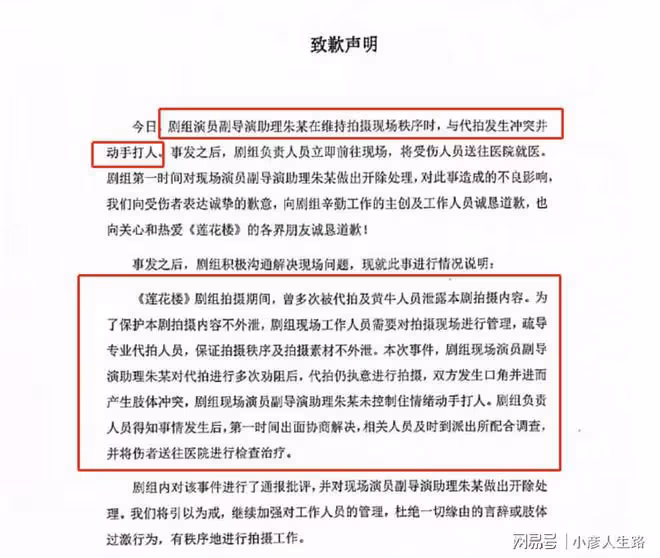 致歉声明

今日，剧组演员副导演助理朱某在维持拍摄现场秩序时，与代拍发生冲突并动手打人。事发之后，剧组负责人员立即前往现场，将受伤人员送往医院就医。剧组第一时间对现场演员副导演助理朱某做出开除处理，对此事造成的不良影响，我们向受伤者表达诚挚的歉意，向剧组辛勤工作的主创及工作人员诚恳道歉，也向关心和热爱《莲花楼》的各界朋友诚恳道歉！

事发之后，剧组积极沟通解决现场问题，现就此事进行情况说明：

《莲花楼》剧组拍摄期间，曾多次被代拍及黄牛人员泄露本剧拍摄内容。为了保护本剧拍摄内容不外泄，剧组现场工作人员需要对拍摄现场进行管理，疏导专业代拍人员，保证拍摄秩序及拍摄素材不外泄。本次事件，剧组现场演员副导演助理朱某对代拍进行多次劝阻后，代拍仍执意进行拍摄，双方发生口角并进而产生肢体冲突，剧组现场演员副导演助理朱某未控制住情绪动手打人。剧组负责人员得知事情发生后，第一时间出面协商解决，相关人员及时到派出所配合调查，并将伤者送往医院进行检查治疗。

剧组内对该事件进行了通报批评，并对现场演员副导演助理朱某做出开除处理。我们将引以为戒，继续加强对工作人员的管理，杜绝一切缘由的言辞或肢体过激行为，有秩序地进行拍摄工作。

网易号 | 小彦人生路